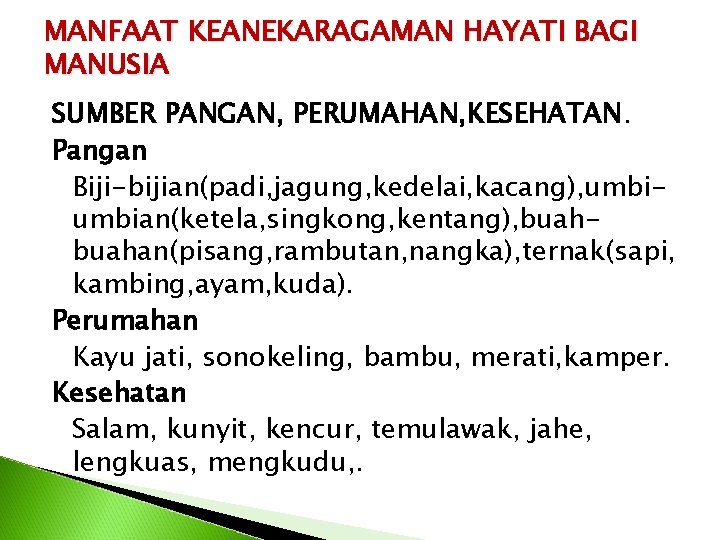 MANFAAT KEANEKARAGAMAN HAYATI BAGI MANUSIA

SUMBER PANGAN, PERUMAHAN,KESEHATAN.

Pangan

Biji-bijian(padi,jagung,kedelai,kacang),umbi-umbian(ketela,singkong,kentang),buah-buahan(pisang,rambutan,nangka),ternak(sapi, kambing,ayam,kuda).

Perumahan

Kayu jati, sonokeling, bambu, merati,kamper.

Kesehatan

Salam, kunyit, kencur, temulawak, jahe, lengkuas, mengkudu,.